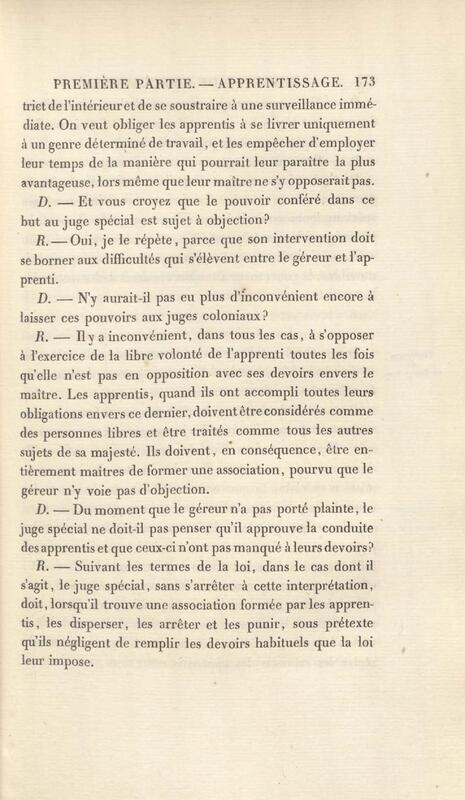 PREMIÈRE PARTIE. — APPRENTISSAGE. 173

trict de l'intérieur et de se soustraire à une surveillance immédiate. On veut obliger les apprentis à se livrer uniquement à un genre déterminé de travail, et les empêcher d'employer leur temps de la manière qui pourrait leur paraître la plus avantageuse, lors même que leur maître ne s'y opposerait pas.

D. — Et vous croyez que le pouvoir conféré dans ce but au juge spécial est sujet à objection?

R. — Oui, je le répète, parce que son intervention doit se borner aux difficultés qui s'élèvent entre le géreur et l'apprenti.

D. — N'y aurait-il pas eu plus d'inconvénient encore à laisser ces pouvoirs aux juges coloniaux?

R. — Il y a inconvénient, dans tous les cas, à s'opposer à l'exercice de la libre volonté de l'apprenti toutes les fois qu'elle n'est pas en opposition avec ses devoirs envers le maître. Les apprentis, quand ils ont accompli toutes leurs obligations envers ce dernier, doivent être considérés comme des personnes libres et être traités comme tous les autres sujets de sa majesté. Ils doivent, en conséquence, être entièrement maîtres de former une association, pourvu que le géreur n'y voie pas d'objection.

D. — Du moment que le géreur n'a pas porté plainte, le juge spécial ne doit-il pas penser qu'il approuve la conduite des apprentis et que ceux-ci n'ont pas manqué à leurs devoirs?

R. — Suivant les termes de la loi, dans le cas dont il s'agit, le juge spécial, sans s'arrêter à cette interprétation, doit, lorsqu'il trouve une association formée par les apprentis, les disperser, les arrêter et les punir, sous prétexte qu'ils négligent de remplir les devoirs habituels que la loi leur impose.